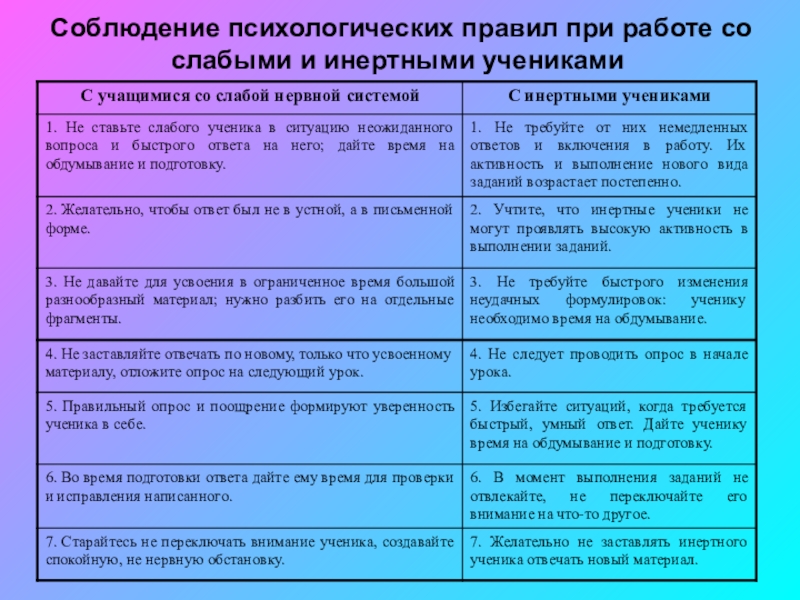 Соблюдение психологических правил при работе со слабыми и инертными учениками

| С учащимися со слабой нервной системой | С инертными учениками |
|---|---|
| 1. Не ставьте слабого ученика в ситуацию неожиданного вопроса и быстрого ответа на него; дайте время на обдумывание и подготовку. | 1. Не требуйте от них немедленных ответов и включения в работу. Их активность и выполнение нового вида заданий возрастает постепенно. |
| 2. Желательно, чтобы ответ был не в устной, а в письменной форме. | 2. Учтите, что инертные ученики не могут проявлять высокую активность в выполнении заданий. |
| 3. Не давайте для усвоения в ограниченное время большой разнообразный материал; нужно разбить его на отдельные фрагменты. | 3. Не требуйте быстрого изменения неудачных формулировок: ученику необходимо время на обдумывание. |
| 4. Не заставляйте отвечать по новому, только что усвоенному материалу, отложите опрос на следующий урок. | 4. Не следует проводить опрос в начале урока. |
| 5. Правильный опрос и поощрение формируют уверенность ученика в себе. | 5. Избегайте ситуаций, когда требуется быстрый, умный ответ. Дайте ученику время на обдумывание и подготовку. |
| 6. Во время подготовки ответа дайте ему время для проверки и исправления написанного. | 6. В момент выполнения заданий не отвлекайте, не переключайте его внимание на что-то другое. |
| 7. Старайтесь не переключать внимание ученика, создавайте спокойную, не нервную обстановку. | 7. Желательно не заставлять инертного ученика отвечать новый материал. |